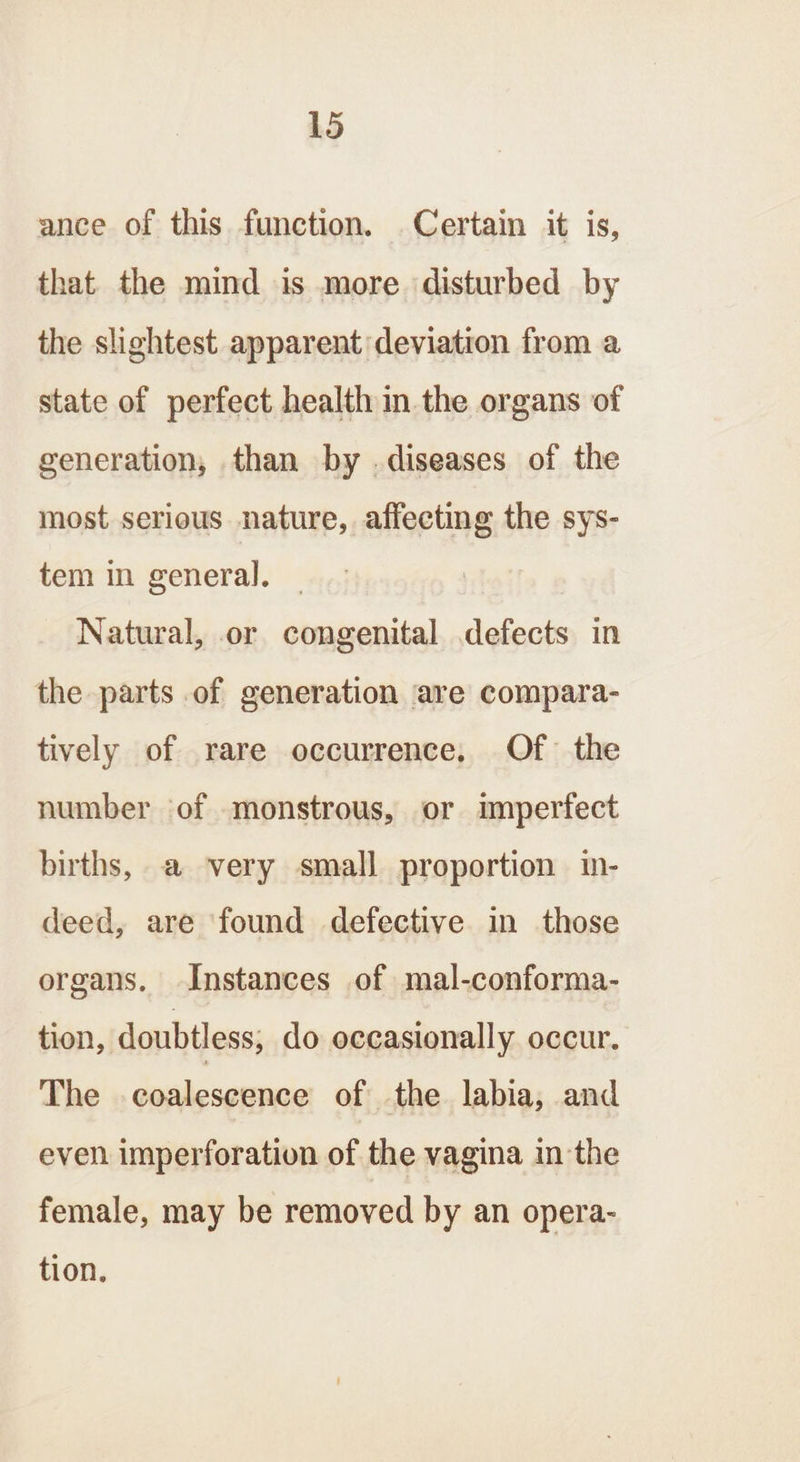 15

ance of this function. Certain it is, that the mind is more disturbed by the slightest apparent deviation from a state of perfect health in the organs of generation, than by diseases of the most serious nature, affecting the system in general.

Natural, or congenital defects in the parts of generation are comparatively of rare occurrence. Of the number of monstrous, or imperfect births, a very small proportion indeed, are found defective in those organs. Instances of mal-conformation, doubtless, do occasionally occur. The coalescence of the labia, and even imperforation of the vagina in the female, may be removed by an operation.